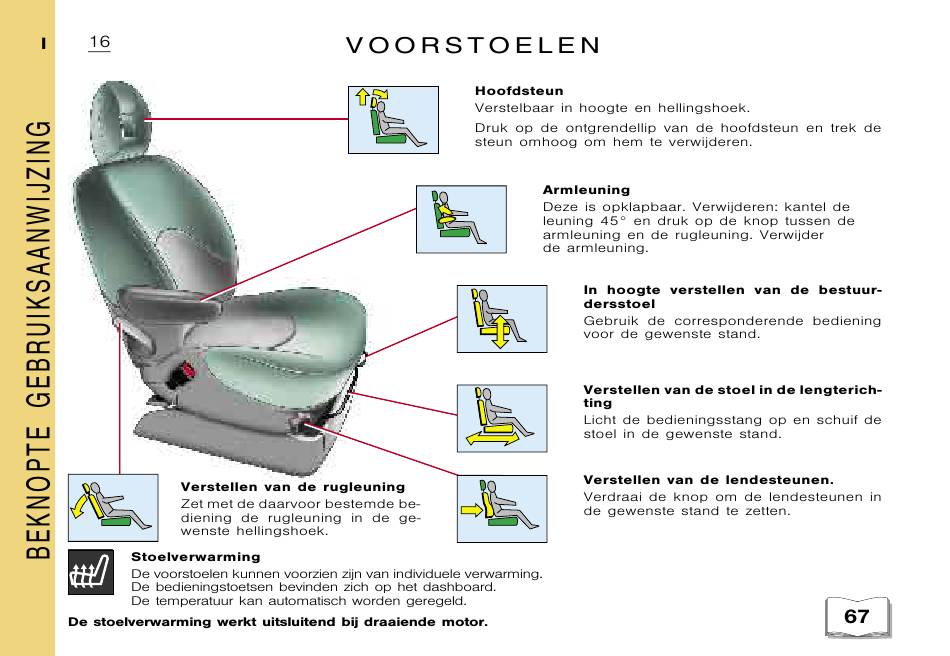 I

BEKNOPTE GEBRUIKSAANWIJZING

16

VOORSTOELEN

**Hoofdsteun**
Verstelbaar in hoogte en hellingshoek.

Druk op de ontgrendellip van de hoofdsteun en trek de steun omhoog om hem te verwijderen.

**Armleuning**
Deze is opklapbaar. Verwijderen: kantel de leuning 45° en druk op de knop tussen de armleuning en de rugleuning. Verwijder de armleuning.

**In hoogte verstellen van de bestuurdersstoel**
Gebruik de corresponderende bediening voor de gewenste stand.

**Verstellen van de stoel in de lengterichting**
Licht de bedieningsstang op en schuif de stoel in de gewenste stand.

**Verstellen van de lendesteunen.**
Verdraai de knop om de lendesteunen in de gewenste stand te zetten.

**Verstellen van de rugleuning**
Zet met de daarvoor bestemde bediening de rugleuning in de gewenste hellingshoek.

**Stoelverwarming**
De voorstoelen kunnen voorzien zijn van individuele verwarming.
De bedieningstoetsen bevinden zich op het dashboard.
De temperatuur kan automatisch worden geregeld.

**De stoelverwarming werkt uitsluitend bij draaiende motor.**

67